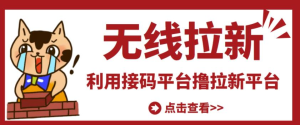 无线拉新

利用接码平台撸拉新平台

点击查看>>